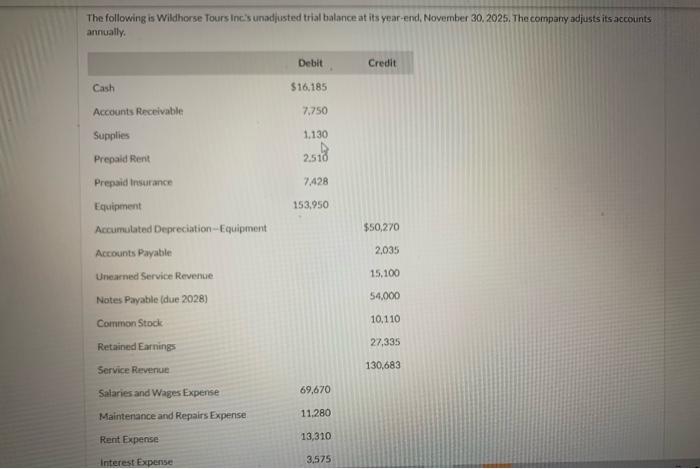 The following is Wildhorse Tours Inc.'s unadjusted trial balance at its year-end, November 30, 2025. The company adjusts its accounts annually.

| | Debit | Credit |
|---|---|---|
| Cash | $16,185 | |
| Accounts Receivable | 7,750 | |
| Supplies | 1,130 | |
| Prepaid Rent | 2,510 | |
| Prepaid Insurance | 7,428 | |
| Equipment | 153,950 | |
| Accumulated Depreciation—Equipment | | $50,270 |
| Accounts Payable | | 2,035 |
| Unearned Service Revenue | | 15,100 |
| Notes Payable (due 2028) | | 54,000 |
| Common Stock | | 10,110 |
| Retained Earnings | | 27,335 |
| Service Revenue | | 130,683 |
| Salaries and Wages Expense | 69,670 | |
| Maintenance and Repairs Expense | 11,280 | |
| Rent Expense | 13,310 | |
| Interest Expense | 3,575 | |